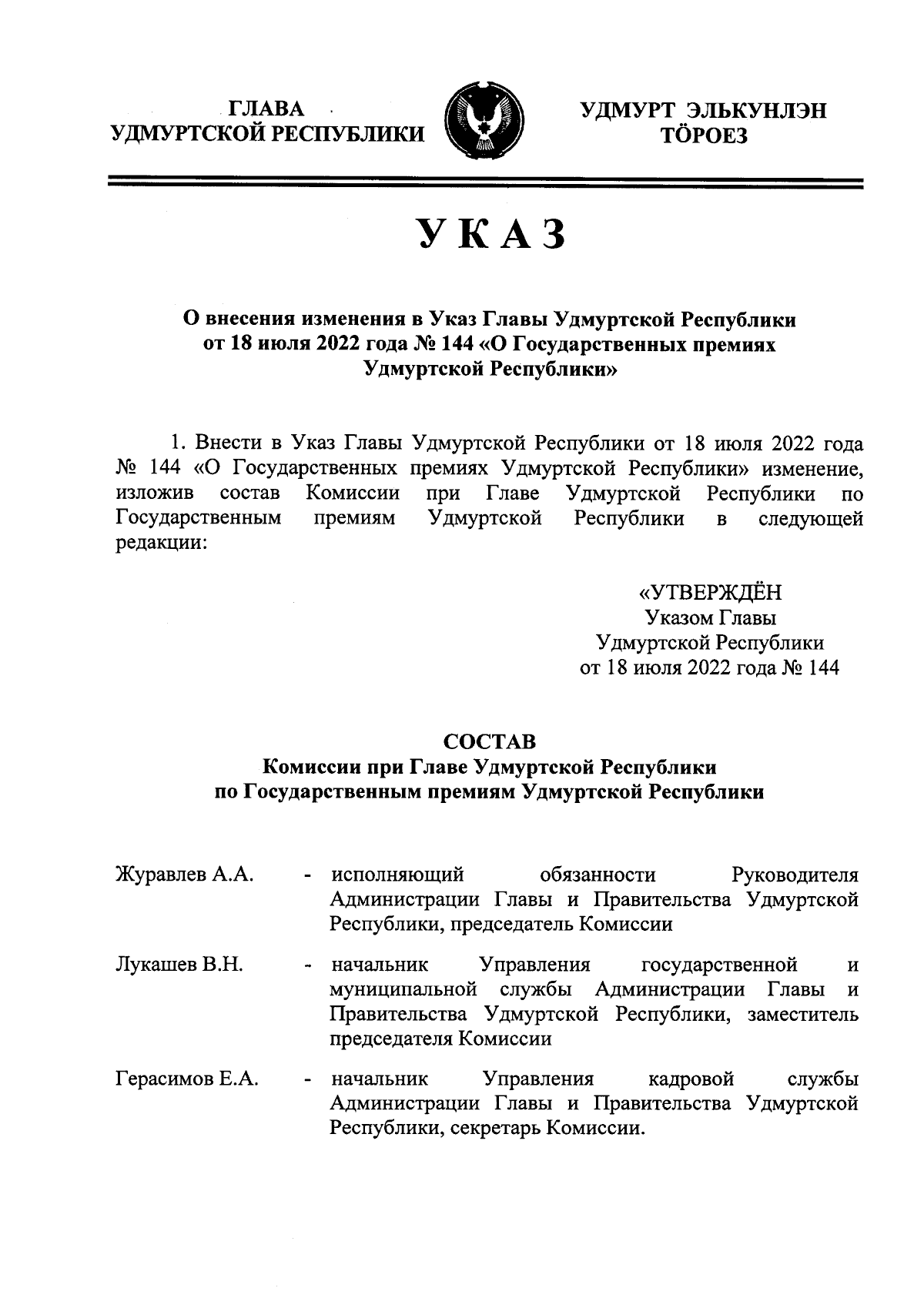 ГЛАВА
УДМУРТСКОЙ РЕСПУБЛИКИ

УДМУРТ ЭЛЬКУНЛЭН
ТӦРОЕЗ

УКАЗ

О внесения изменения в Указ Главы Удмуртской Республики от 18 июля 2022 года № 144 «О Государственных премиях Удмуртской Республики»

1. Внести в Указ Главы Удмуртской Республики от 18 июля 2022 года № 144 «О Государственных премиях Удмуртской Республики» изменение, изложив состав Комиссии при Главе Удмуртской Республики по Государственным премиям Удмуртской Республики в следующей редакции:

«УТВЕРЖДЁН
Указом Главы
Удмуртской Республики
от 18 июля 2022 года № 144

СОСТАВ
Комиссии при Главе Удмуртской Республики
по Государственным премиям Удмуртской Республики

Журавлев А.А. - исполняющий обязанности Руководителя Администрации Главы и Правительства Удмуртской Республики, председатель Комиссии

Лукашев В.Н. - начальник Управления государственной и муниципальной службы Администрации Главы и Правительства Удмуртской Республики, заместитель председателя Комиссии

Герасимов Е.А. - начальник Управления кадровой службы Администрации Главы и Правительства Удмуртской Республики, секретарь Комиссии.